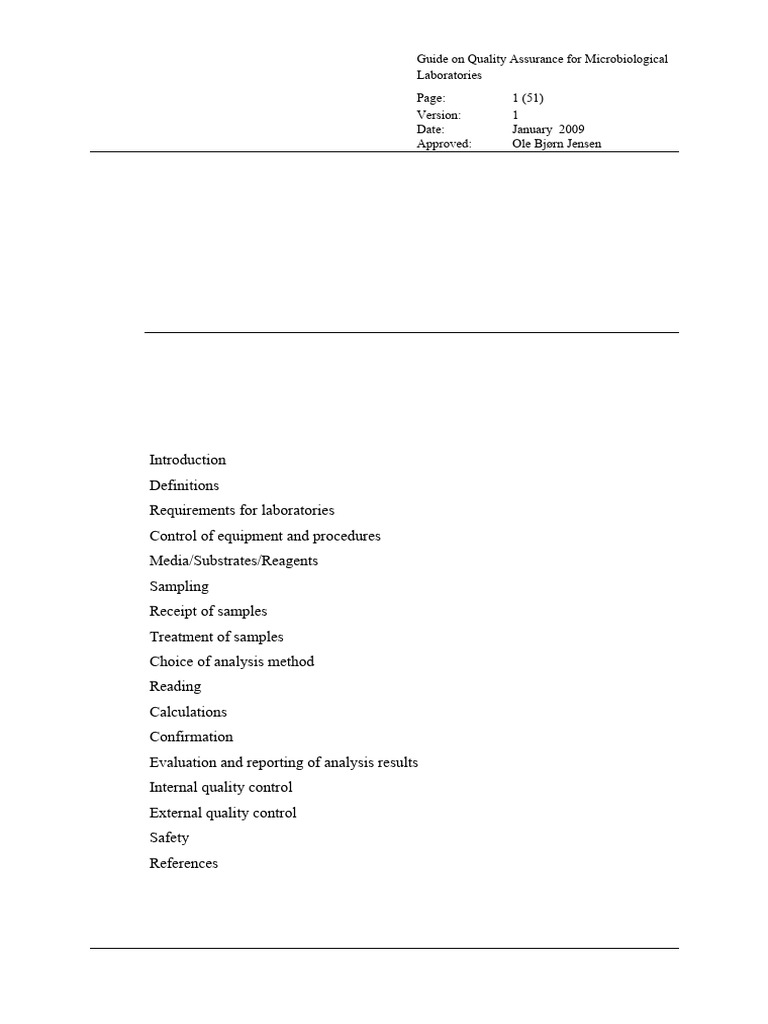 Guide on Quality Assurance for Microbiological Laboratories

Page: 1 (51)
Version: 1
Date: January 2009
Approved: Ole Bjørn Jensen

Introduction
Definitions
Requirements for laboratories
Control of equipment and procedures
Media/Substrates/Reagents
Sampling
Receipt of samples
Treatment of samples
Choice of analysis method
Reading
Calculations
Confirmation
Evaluation and reporting of analysis results
Internal quality control
External quality control
Safety
References